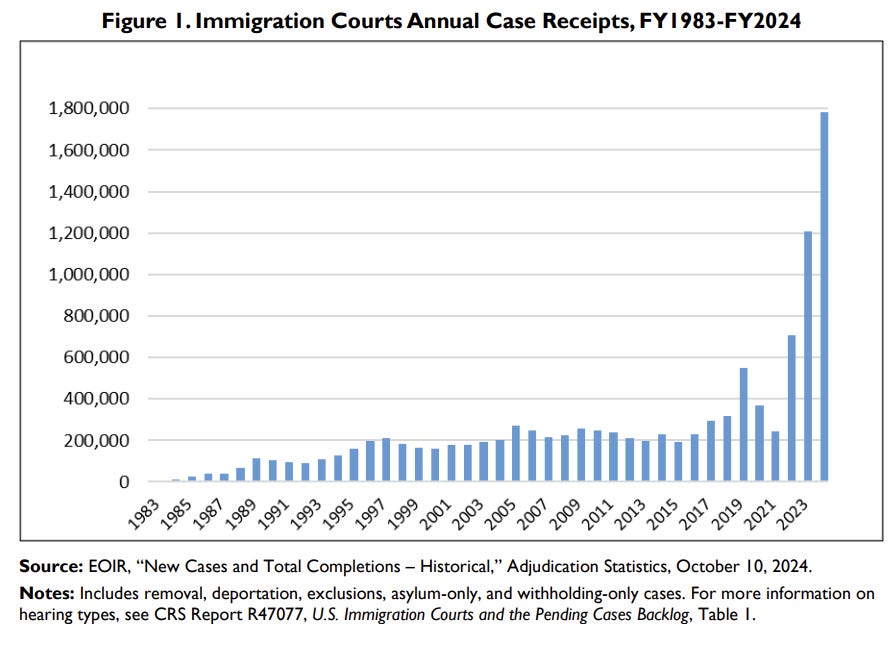 Figure 1. Immigration Courts Annual Case Receipts, FY1983-FY2024

1,800,000
1,600,000
1,400,000
1,200,000
1,000,000
800,000
600,000
400,000
200,000
0

1983 1985 1987 1989 1991 1993 1995 1997 1999 2001 2003 2005 2007 2009 2011 2013 2015 2017 2019 2021 2023

Source: EOIR, "New Cases and Total Completions – Historical," Adjudication Statistics, October 10, 2024.

Notes: Includes removal, deportation, exclusions, asylum-only, and withholding-only cases. For more information on hearing types, see CRS Report R47077, U.S. Immigration Courts and the Pending Cases Backlog, Table 1.